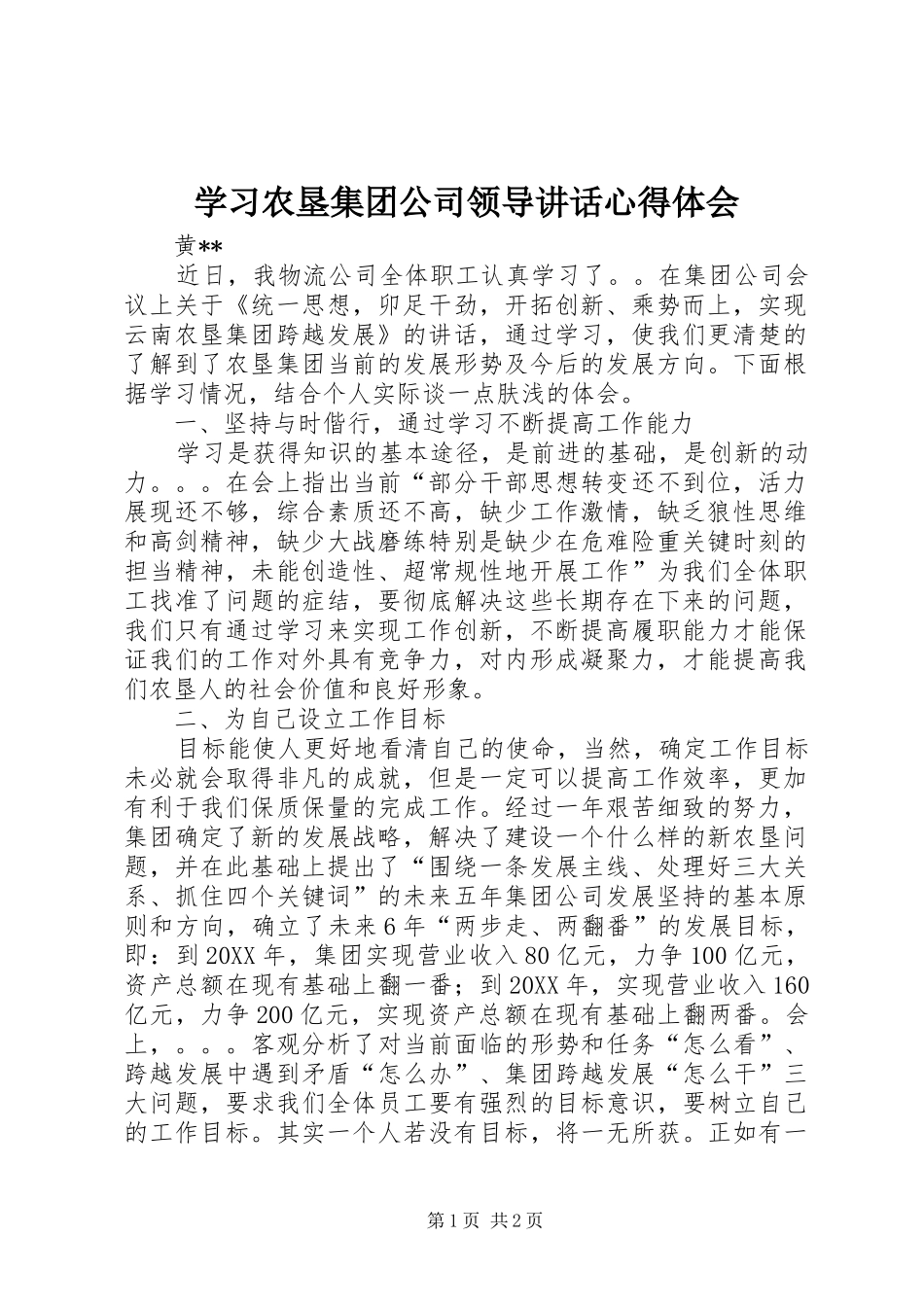 学习农垦集团公司领导讲话心得体会

黄**

近日，我物流公司全体职工认真学习了。。在集团公司会议上关于《统一思想，卯足干劲，开拓创新、乘势而上，实现云南农垦集团跨越发展》的讲话，通过学习，使我们更清楚的了解到了农垦集团当前的发展形势及今后的发展方向。下面根据学习情况，结合个人实际谈一点肤浅的体会。

一、坚持与时偕行，通过学习不断提高工作能力

学习是获得知识的基本途径，是前进的基础，是创新的动力。。。在会上指出当前“部分干部思想转变还不到位，活力展现还不够，综合素质还不高，缺少工作激情，缺乏狼性思维和高剑精神，缺少大战磨练特别是缺少在危难险重关键时刻的担当精神，未能创造性、超常规性地开展工作”为我们全体职工找准了问题的症结，要彻底解决这些长期存在下来的问题，我们只有通过学习来实现工作创新，不断提高履职能力才能保证我们的工作对外具有竞争力，对内形成凝聚力，才能提高我们农垦人的社会价值和良好形象。

二、为自己设立工作目标

目标能使人更好地看清自己的使命，当然，确定工作目标未必就会取得非凡的成就，但是一定可以提高工作效率，更加有利于我们保质保量的完成工作。经过一年艰苦细致的努力，集团确定了新的发展战略，解决了建设一个什么样的新农垦问题，并在此基础上提出了“围绕一条发展主线、处理好三大关系、抓住四个关键词”的未来五年集团公司发展坚持的基本原则和方向，确立了未来6年“两步走、两翻番”的发展目标，即：到20XX年，集团实现营业收入80亿元，力争100亿元，资产总额在现有基础上翻一番；到20XX年，实现营业收入160亿元，力争200亿元，实现资产总额在现有基础上翻两番。会上，。。。客观分析了对当前面临的形势和任务“怎么看”、跨越发展中遇到矛盾“怎么办”、集团跨越发展“怎么干”三大问题，要求我们全体员工要有强烈的目标意识，要树立自己的工作目标。其实一个人若没有目标，将一无所获。正如有一

第1页 共2页